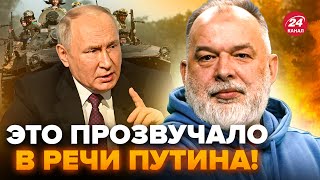 24 КАНАЛ

ЭТО ПРОЗВУЧАЛО В РЕЧИ ПУТИНА!